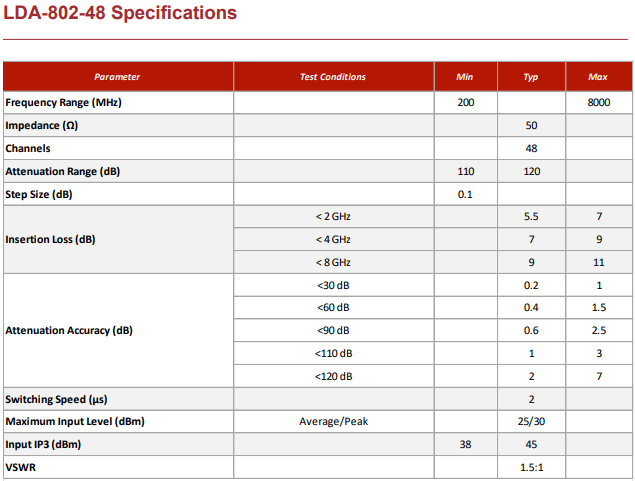 LDA-802-48 Specifications

| Parameter | Test Conditions | Min | Typ | Max |
|---|---|---|---|---|
| Frequency Range (MHz) | | 200 | | 8000 |
| Impedance (Ω) | | | 50 | |
| Channels | | | 48 | |
| Attenuation Range (dB) | | 110 | 120 | |
| Step Size (dB) | | 0.1 | | |
| Insertion Loss (dB) | < 2 GHz | | 5.5 | 7 |
| | < 4 GHz | | 7 | 9 |
| | < 8 GHz | | 9 | 11 |
| Attenuation Accuracy (dB) | <30 dB | | 0.2 | 1 |
| | <60 dB | | 0.4 | 1.5 |
| | <90 dB | | 0.6 | 2.5 |
| | <110 dB | | 1 | 3 |
| | <120 dB | | 2 | 7 |
| Switching Speed (µs) | | | 2 | |
| Maximum Input Level (dBm) | Average/Peak | | 25/30 | |
| Input IP3 (dBm) | | 38 | 45 | |
| VSWR | | | 1.5:1 | |